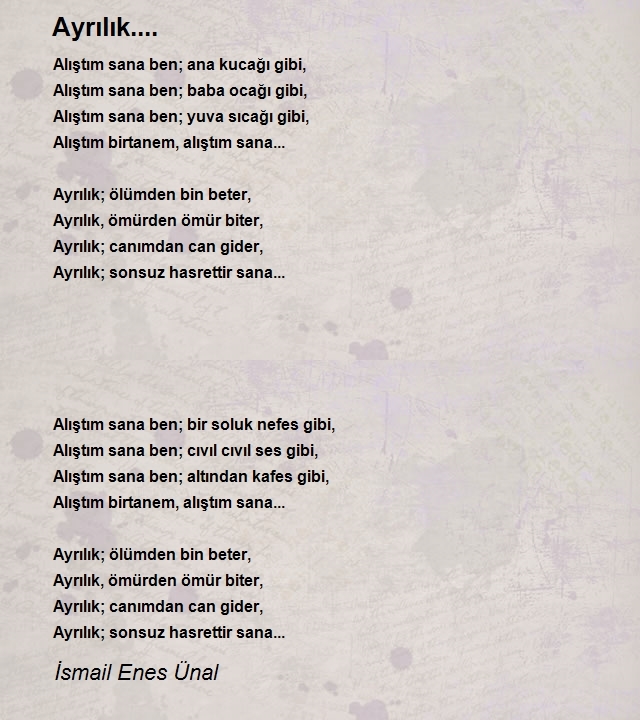 Ayrılık....

Alıştım sana ben; ana kucağı gibi,
Alıştım sana ben; baba ocağı gibi,
Alıştım sana ben; yuva sıcağı gibi,
Alıştım birtanem, alıştım sana...

Ayrılık; ölümden bin beter,
Ayrılık, ömürden ömür biter,
Ayrılık; canımdan can gider,
Ayrılık; sonsuz hasrettir sana...

Alıştım sana ben; bir soluk nefes gibi,
Alıştım sana ben; cıvıl cıvıl ses gibi,
Alıştım sana ben; altından kafes gibi,
Alıştım birtanem, alıştım sana...

Ayrılık; ölümden bin beter,
Ayrılık, ömürden ömür biter,
Ayrılık; canımdan can gider,
Ayrılık; sonsuz hasrettir sana...

İsmail Enes Ünal